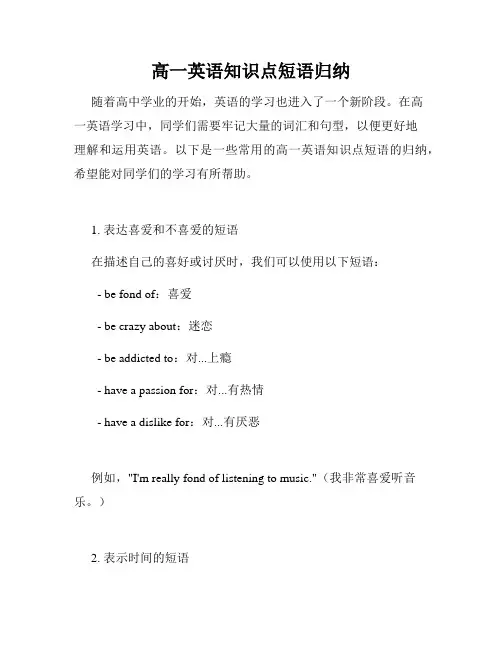 高一英语知识点短语归纳

随着高中学业的开始，英语的学习也进入了一个新阶段。在高一英语学习中，同学们需要牢记大量的词汇和句型，以便更好地理解和运用英语。以下是一些常用的高一英语知识点短语的归纳，希望能对同学们的学习有所帮助。

1. 表达喜爱和不喜爱的短语

在描述自己的喜好或讨厌时，我们可以使用以下短语：

- be fond of：喜爱

- be crazy about：迷恋

- be addicted to：对...上瘾

- have a passion for：对...有热情

- have a dislike for：对...有厌恶

例如，"I'm really fond of listening to music."（我非常喜爱听音乐。）

2. 表示时间的短语